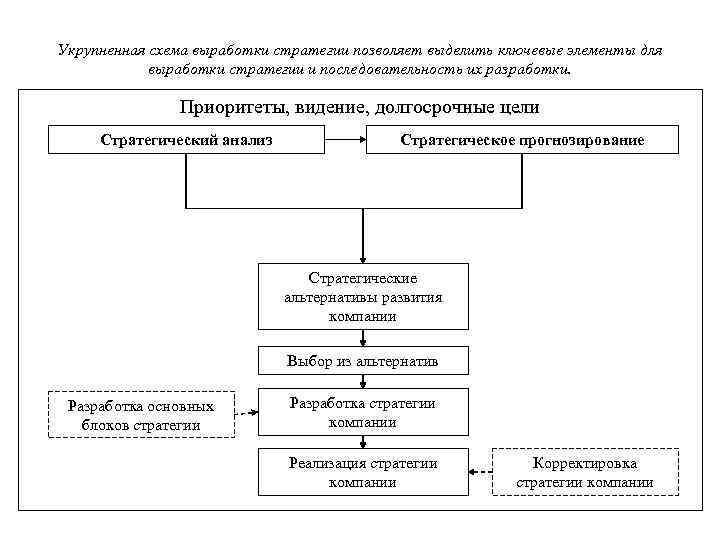 Укрупненная схема выработки стратегии позволяет выделить ключевые элементы для выработки стратегии и последовательность их разработки.

Приоритеты, видение, долгосрочные цели

Стратегический анализ

Стратегическое прогнозирование

Стратегические альтернативы развития компании

Выбор из альтернатив

Разработка основных блоков стратегии

Разработка стратегии компании

Реализация стратегии компании

Корректировка стратегии компании